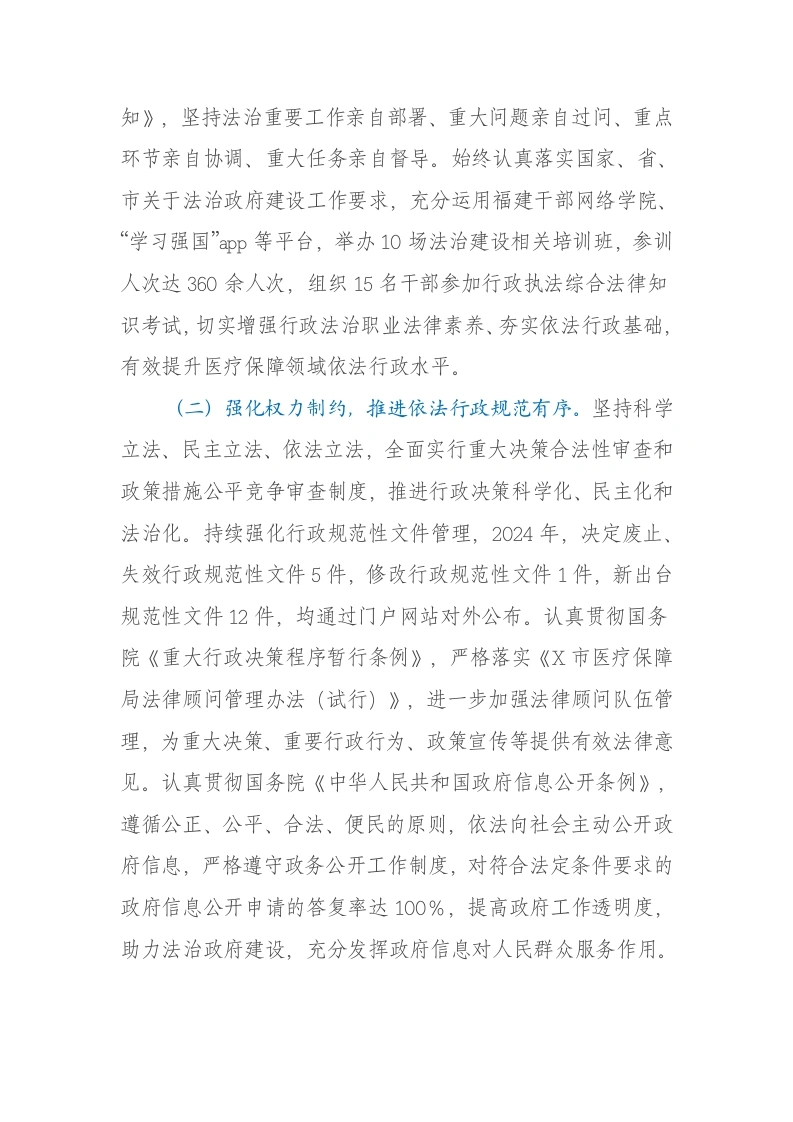 知》，坚持法治重要工作亲自部署、重大问题亲自过问、重点环节亲自协调、重大任务亲自督导。始终认真落实国家、省、市关于法治政府建设工作要求，充分运用福建干部网络学院、“学习强国”app等平台，举办10场法治建设相关培训班，参训人次达360余人次，组织15名干部参加行政执法综合法律知识考试，切实增强行政法治职业法律素养、夯实依法行政基础，有效提升医疗保障领域依法行政水平。

（二）强化权力制约，推进依法行政规范有序。坚持科学立法、民主立法、依法立法，全面实行重大决策合法性审查和政策措施公平竞争审查制度，推进行政决策科学化、民主化和法治化。持续强化行政规范性文件管理，2024年，决定废止、失效行政规范性文件5件，修改行政规范性文件1件，新出台规范性文件12件，均通过门户网站对外公布。认真贯彻国务院《重大行政决策程序暂行条例》，严格落实《X市医疗保障局法律顾问管理办法（试行）》，进一步加强法律顾问队伍管理，为重大决策、重要行政行为、政策宣传等提供有效法律意见。认真贯彻国务院《中华人民共和国政府信息公开条例》，遵循公正、公平、合法、便民的原则，依法向社会主动公开政府信息，严格遵守政务公开工作制度，对符合法定条件要求的政府信息公开申请的答复率达100%，提高政府工作透明度，助力法治政府建设，充分发挥政府信息对人民群众服务作用。